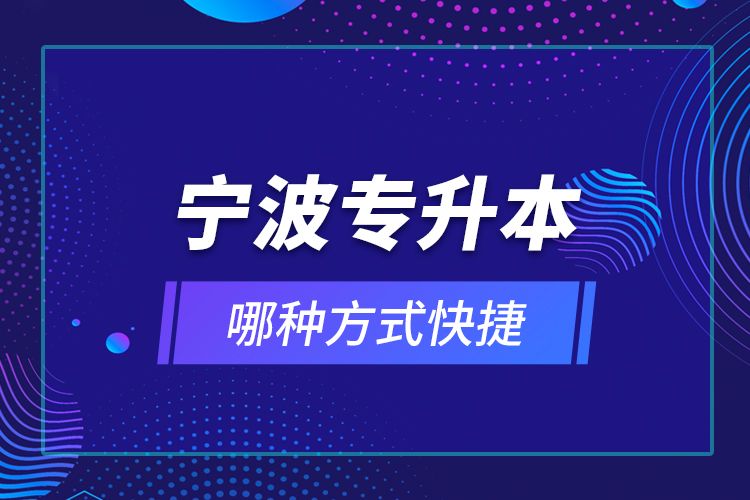 宁波专升本

哪种方式快捷